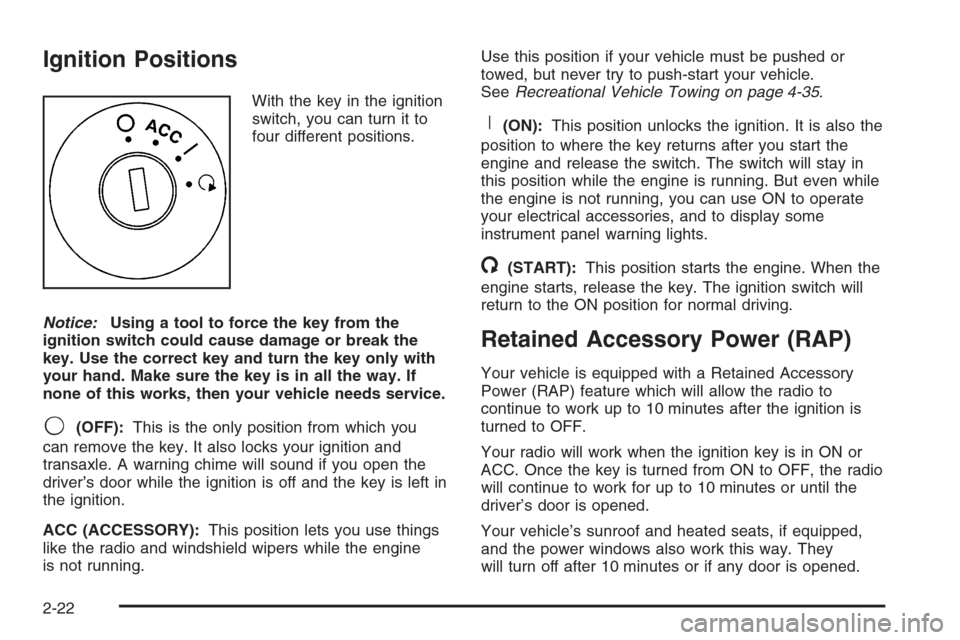 Ignition Positions

ACC

With the key in the ignition switch, you can turn it to four different positions.

Notice: Using a tool to force the key from the ignition switch could cause damage or break the key. Use the correct key and turn the key only with your hand. Make sure the key is in all the way. If none of this works, then your vehicle needs service.

(OFF): This is the only position from which you can remove the key. It also locks your ignition and transaxle. A warning chime will sound if you open the driver's door while the ignition is off and the key is left in the ignition.

ACC (ACCESSORY): This position lets you use things like the radio and windshield wipers while the engine is not running.

Use this position if your vehicle must be pushed or towed, but never try to push-start your vehicle. See Recreational Vehicle Towing on page 4-35.

(ON): This position unlocks the ignition. It is also the position to where the key returns after you start the engine and release the switch. The switch will stay in this position while the engine is running. But even while the engine is not running, you can use ON to operate your electrical accessories, and to display some instrument panel warning lights.

(START): This position starts the engine. When the engine starts, release the key. The ignition switch will return to the ON position for normal driving.

Retained Accessory Power (RAP)

Your vehicle is equipped with a Retained Accessory Power (RAP) feature which will allow the radio to continue to work up to 10 minutes after the ignition is turned to OFF.

Your radio will work when the ignition key is in ON or ACC. Once the key is turned from ON to OFF, the radio will continue to work for up to 10 minutes or until the driver's door is opened.

Your vehicle's sunroof and heated seats, if equipped, and the power windows also work this way. They will turn off after 10 minutes or if any door is opened.

2-22

carmanualsonline.info